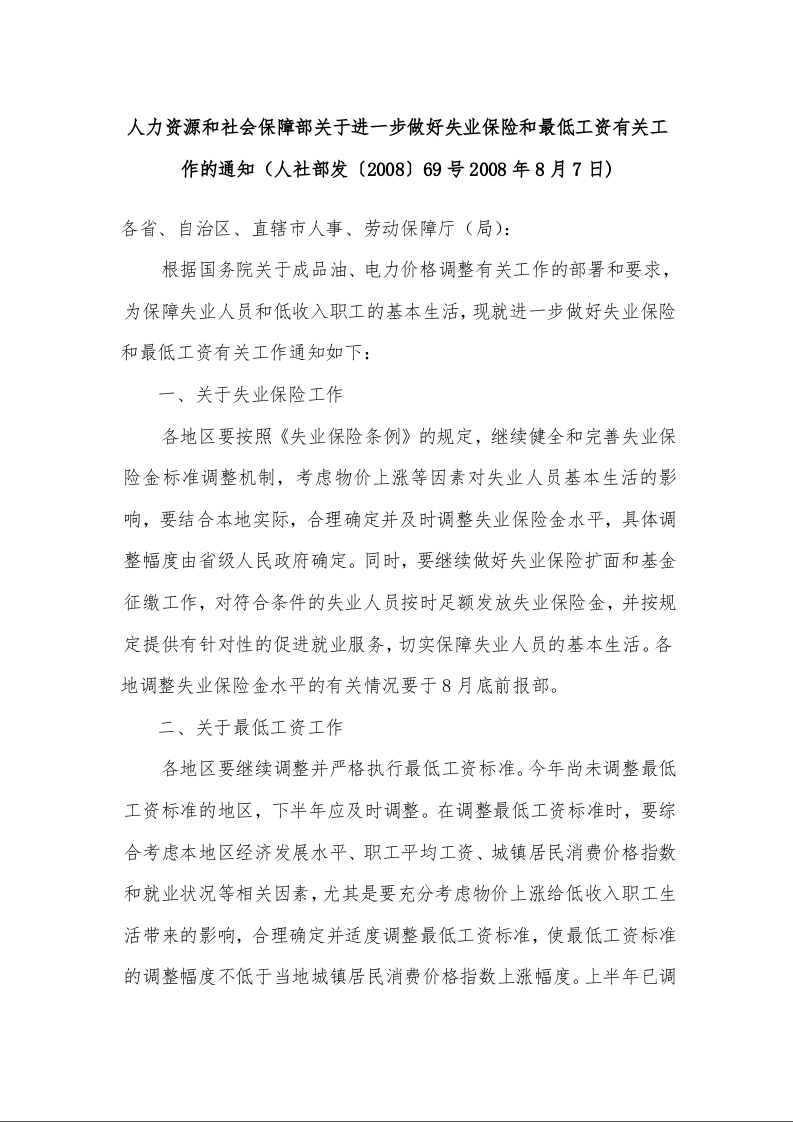 人力资源和社会保障部关于进一步做好失业保险和最低工资有关工作的通知（人社部发〔2008〕69号2008年8月7日）

各省、自治区、直辖市人事、劳动保障厅（局）：

根据国务院关于成品油、电力价格调整有关工作的部署和要求，为保障失业人员和低收入职工的基本生活，现就进一步做好失业保险和最低工资有关工作通知如下：

一、关于失业保险工作

各地区要按照《失业保险条例》的规定，继续健全和完善失业保险金标准调整机制，考虑物价上涨等因素对失业人员基本生活的影响，要结合本地实际，合理确定并及时调整失业保险金水平，具体调整幅度由省级人民政府确定。同时，要继续做好失业保险扩面和基金征缴工作，对符合条件的失业人员按时足额发放失业保险金，并按规定提供有针对性的促进就业服务，切实保障失业人员的基本生活。各地调整失业保险金水平的有关情况要于8月底前报部。

二、关于最低工资工作

各地区要继续调整并严格执行最低工资标准。今年尚未调整最低工资标准的地区，下半年应及时调整。在调整最低工资标准时，要综合考虑本地区经济发展水平、职工平均工资、城镇居民消费价格指数和就业状况等相关因素，尤其是要充分考虑物价上涨给低收入职工生活带来的影响，合理确定并适度调整最低工资标准，使最低工资标准的调整幅度不低于当地城镇居民消费价格指数上涨幅度。上半年已调